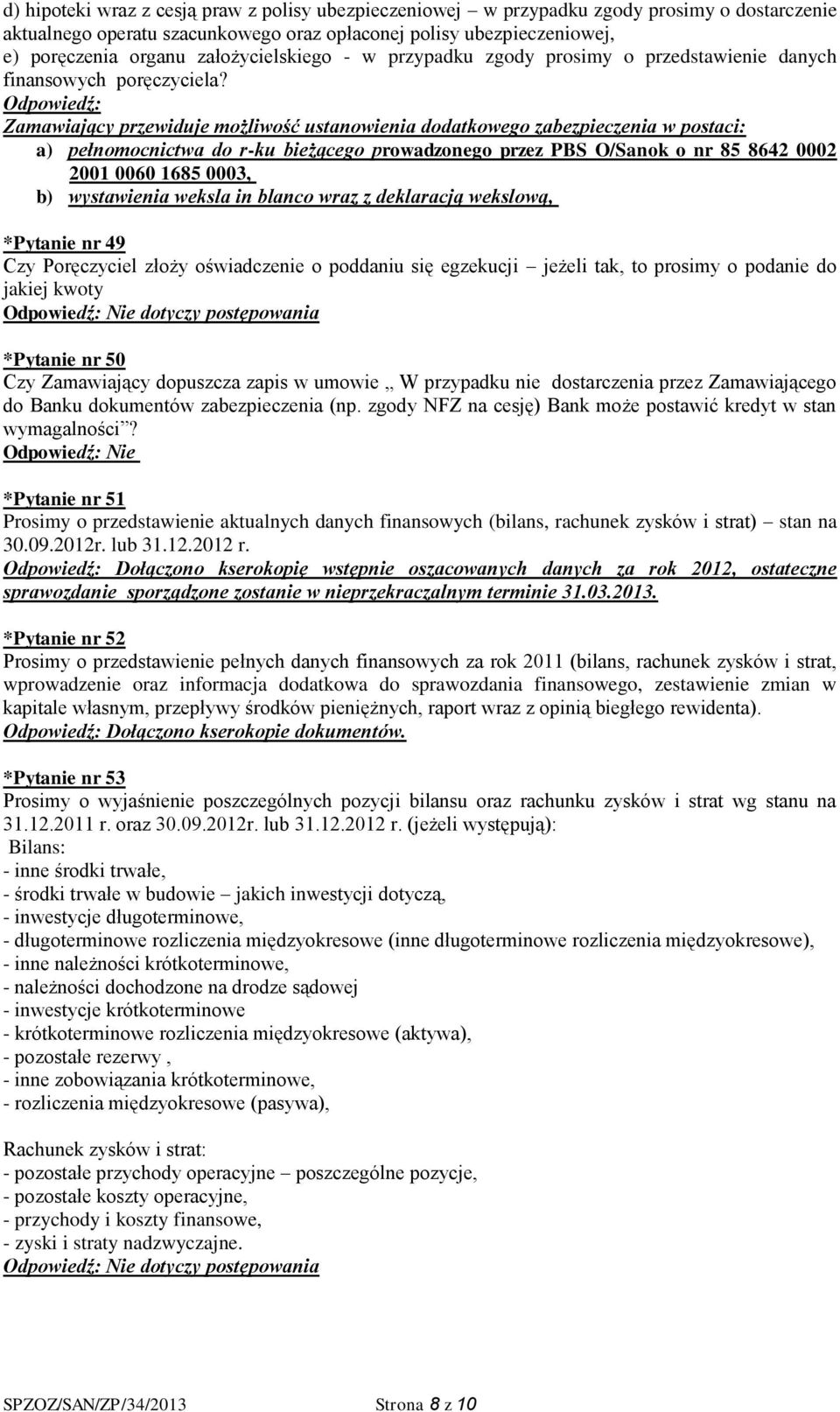 d) hipoteki wraz z cesją praw z polisy ubezpieczeniowej – w przypadku zgody prosimy o dostarczenie aktualnego operatu szacunkowego oraz opłaconej polisy ubezpieczeniowej,
e) poręczenia organu założycielskiego - w przypadku zgody prosimy o przedstawienie danych finansowych poręczyciela?
Odpowiedź:
Zamawiający przewiduje możliwość ustanowienia dodatkowego zabezpieczenia w postaci:
a) pełnomocnictwa do r-ku bieżącego prowadzonego przez PBS O/Sanok o nr 85 8642 0002 2001 0060 1685 0003,
b) wystawienia weksla in blanco wraz z deklaracją wekslową,

*Pytanie nr 49
Czy Poręczyciel złoży oświadczenie o poddaniu się egzekucji – jeżeli tak, to prosimy o podanie do jakiej kwoty
Odpowiedź: Nie dotyczy postępowania

*Pytanie nr 50
Czy Zamawiający dopuszcza zapis w umowie „ W przypadku nie dostarczenia przez Zamawiającego do Banku dokumentów zabezpieczenia (np. zgody NFZ na cesję) Bank może postawić kredyt w stan wymagalności”?
Odpowiedź: Nie

*Pytanie nr 51
Prosimy o przedstawienie aktualnych danych finansowych (bilans, rachunek zysków i strat) – stan na 30.09.2012r. lub 31.12.2012 r.
Odpowiedź: Dołączono kserokopię wstępnie oszacowanych danych za rok 2012, ostateczne sprawozdanie sporządzone zostanie w nieprzekraczalnym terminie 31.03.2013.

*Pytanie nr 52
Prosimy o przedstawienie pełnych danych finansowych za rok 2011 (bilans, rachunek zysków i strat, wprowadzenie oraz informacja dodatkowa do sprawozdania finansowego, zestawienie zmian w kapitale własnym, przepływy środków pieniężnych, raport wraz z opinią biegłego rewidenta).
Odpowiedź: Dołączono kserokopie dokumentów.

*Pytanie nr 53
Prosimy o wyjaśnienie poszczególnych pozycji bilansu oraz rachunku zysków i strat wg stanu na 31.12.2011 r. oraz 30.09.2012r. lub 31.12.2012 r. (jeżeli występują):
Bilans:
- inne środki trwałe,
- środki trwałe w budowie – jakich inwestycji dotyczą,
- inwestycje długoterminowe,
- długoterminowe rozliczenia międzyokresowe (inne długoterminowe rozliczenia międzyokresowe),
- inne należności krótkoterminowe,
- należności dochodzone na drodze sądowej
- inwestycje krótkoterminowe
- krótkoterminowe rozliczenia międzyokresowe (aktywa),
- pozostałe rezerwy ,
- inne zobowiązania krótkoterminowe,
- rozliczenia międzyokresowe (pasywa),

Rachunek zysków i strat:
- pozostałe przychody operacyjne – poszczególne pozycje,
- pozostałe koszty operacyjne,
- przychody i koszty finansowe,
- zyski i straty nadzwyczajne.
Odpowiedź: Nie dotyczy postępowania

SPZOZ/SAN/ZP/34/2013 Strona 8 z 10